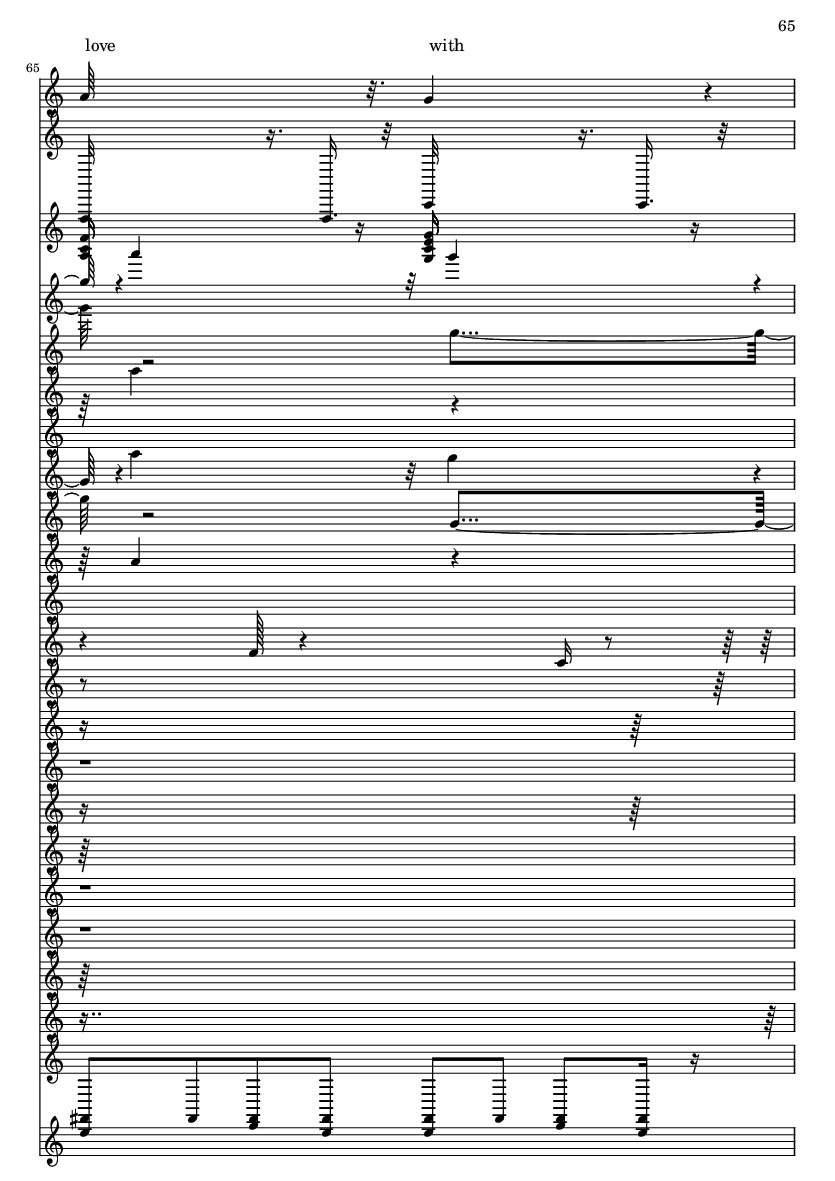 65

love

with

65